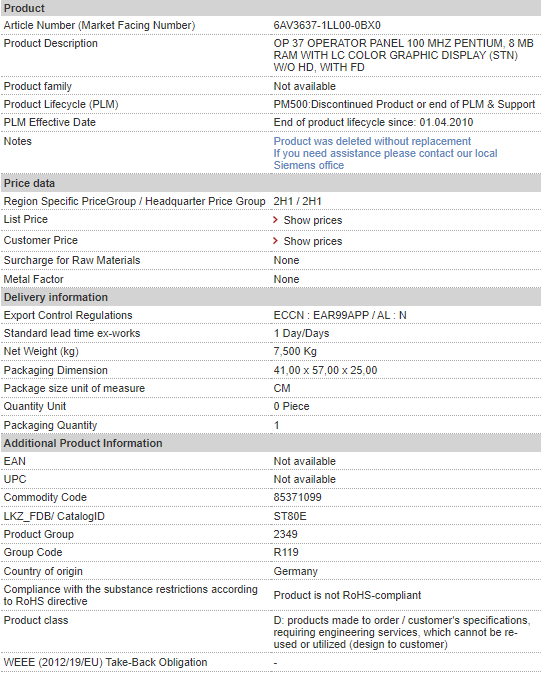 | Product | |
|---|---|
| Article Number (Market Facing Number) | 6AV3637-1LL00-0BX0 |
| Product Description | OP 37 OPERATOR PANEL 100 MHZ PENTIUM, 8 MB RAM WITH LC COLOR GRAPHIC DISPLAY (STN) W/O HD, WITH FD |
| Product family | Not available |
| Product Lifecycle (PLM) | PM500:Discontinued Product or end of PLM & Support |
| PLM Effective Date | End of product lifecycle since: 01.04.2010 |
| Notes | Product was deleted without replacement If you need assistance please contact our local Siemens office |
| **Price data** | |
| Region Specific PriceGroup / Headquarter Price Group | 2H1 / 2H1 |
| List Price | Show prices |
| Customer Price | Show prices |
| Surcharge for Raw Materials | None |
| Metal Factor | None |
| **Delivery information** | |
| Export Control Regulations | ECCN : EAR99APP / AL : N |
| Standard lead time ex-works | 1 Day/Days |
| Net Weight (kg) | 7,500 Kg |
| Packaging Dimension | 41,00 x 57,00 x 25,00 |
| Package size unit of measure | CM |
| Quantity Unit | 0 Piece |
| Packaging Quantity | 1 |
| **Additional Product Information** | |
| EAN | Not available |
| UPC | Not available |
| Commodity Code | 85371099 |
| LKZ_FDB/ CatalogID | ST80E |
| Product Group | 2349 |
| Group Code | R119 |
| Country of origin | Germany |
| Compliance with the substance restrictions according to RoHS directive | Product is not RoHS-compliant |
| Product class | D: products made to order / customer's specifications, requiring engineering services, which cannot be re-used or utilized (design to customer) |
| WEEE (2012/19/EU) Take-Back Obligation | - |